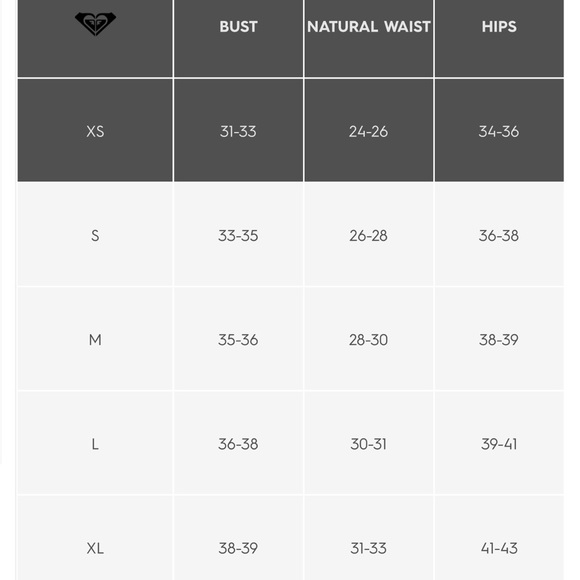 | | BUST | NATURAL WAIST | HIPS |
|---|---|---|---|
| XS | 31-33 | 24-26 | 34-36 |
| S | 33-35 | 26-28 | 36-38 |
| M | 35-36 | 28-30 | 38-39 |
| L | 36-38 | 30-31 | 39-41 |
| XL | 38-39 | 31-33 | 41-43 |